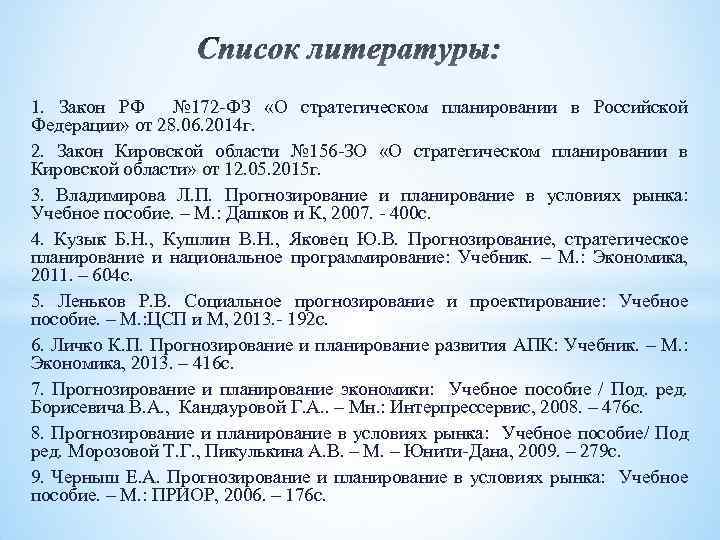 Список литературы:

1. Закон РФ №172-ФЗ «О стратегическом планировании в Российской Федерации» от 28.06.2014г.

2. Закон Кировской области №156-ЗО «О стратегическом планировании в Кировской области» от 12.05.2015г.

3. Владимирова Л.П. Прогнозирование и планирование в условиях рынка: Учебное пособие. – М.: Дашков и К, 2007. - 400с.

4. Кузык Б.Н., Кушлин В.Н., Яковец Ю.В. Прогнозирование, стратегическое планирование и национальное программирование: Учебник. – М.: Экономика, 2011. – 604с.

5. Леньков Р.В. Социальное прогнозирование и проектирование: Учебное пособие. – М.:ЦСП и М, 2013.- 192с.

6. Личко К.П. Прогнозирование и планирование развития АПК: Учебник. – М.: Экономика, 2013. – 416с.

7. Прогнозирование и планирование экономики: Учебное пособие / Под. ред. Борисевича В.А., Кандауровой Г.А.. – Мн.: Интерпрессервис, 2008. – 476с.

8. Прогнозирование и планирование в условиях рынка: Учебное пособие/ Под ред. Морозовой Т.Г., Пикулькина А.В. – М. – Юнити-Дана, 2009. – 279с.

9. Черныш Е.А. Прогнозирование и планирование в условиях рынка: Учебное пособие. – М.: ПРИОР, 2006. – 176с.